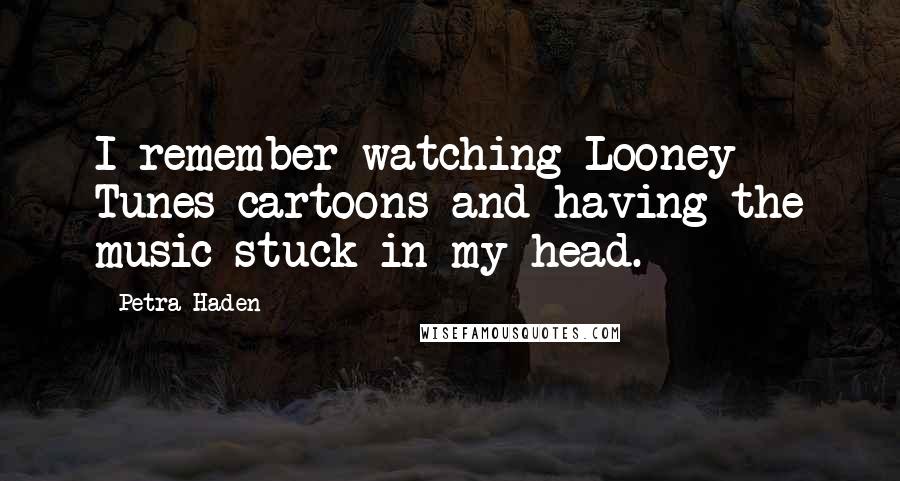 I remember watching Looney Tunes cartoons and having the music stuck in my head.

Petra Haden

WISEFAMOUSQUOTES.COM